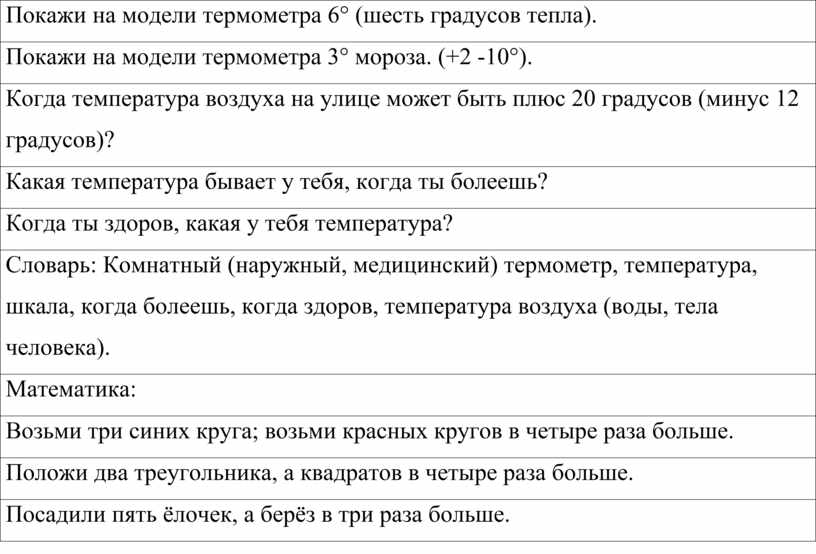 | Покажи на модели термометра 6° (шесть градусов тепла). |
|---|
| Покажи на модели термометра 3° мороза. (+2 -10°). |
| Когда температура воздуха на улице может быть плюс 20 градусов (минус 12 градусов)? |
| Какая температура бывает у тебя, когда ты болеешь? |
| Когда ты здоров, какая у тебя температура? |
| Словарь: Комнатный (наружный, медицинский) термометр, температура, шкала, когда болеешь, когда здоров, температура воздуха (воды, тела человека). |
| Математика: |
| Возьми три синих круга; возьми красных кругов в четыре раза больше. |
| Положи два треугольника, а квадратов в четыре раза больше. |
| Посадили пять ёлочек, а берёз в три раза больше. |